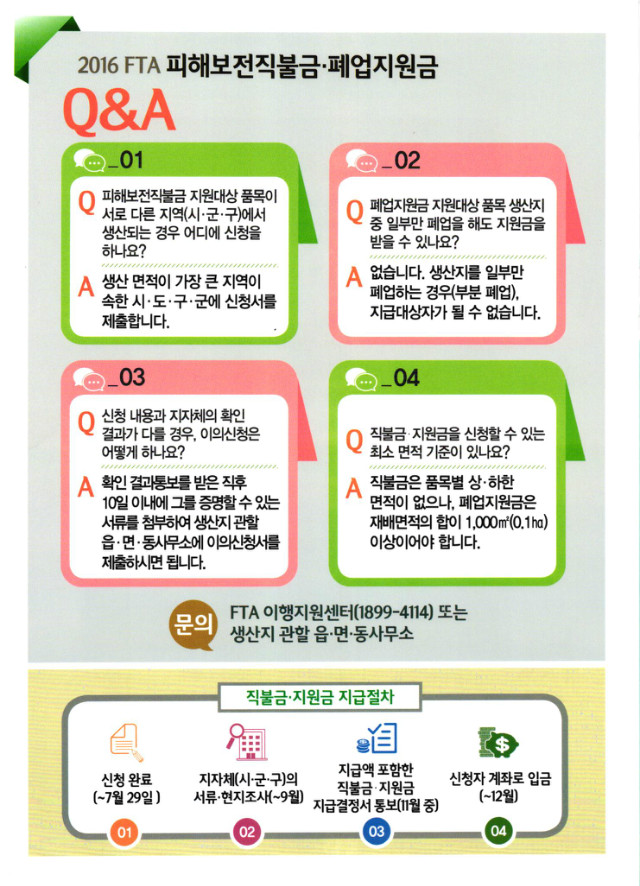 2016 FTA 피해보전직불금·폐업지원금

Q&A

_01

Q 피해보전직불금 지원대상 품목이 서로 다른 지역(시·군·구)에서 생산되는 경우 어디에 신청을 하나요?

A 생산 면적이 가장 큰 지역이 속한 시·도·구·군에 신청서를 제출합니다.

_02

Q 폐업지원금 지원대상 품목 생산지 중 일부만 폐업을 해도 지원금을 받을 수 있나요?

A 없습니다. 생산지를 일부만 폐업하는 경우(부분 폐업), 지급대상자가 될 수 없습니다.

_03

Q 신청 내용과 지자체의 확인 결과가 다를 경우, 이의신청은 어떻게 하나요?

A 확인 결과통보를 받은 직후 10일 이내에 그를 증명할 수 있는 서류를 첨부하여 생산지 관할 읍·면·동사무소에 이의신청서를 제출하시면 됩니다.

_04

Q 직불금·지원금을 신청할 수 있는 최소 면적 기준이 있나요?

A 직불금은 품목별 상·하한 면적이 없으나, 폐업지원금은 재배면적의 합이 1,000㎡(0.1㏊) 이상이어야 합니다.

문의 FTA 이행지원센터(1899-4114) 또는 생산지 관할 읍·면·동사무소

직불금·지원금 지급절차

신청 완료 (~7월 29일)
01

지자체(시·군·구)의 서류·현지조사(~9월)
02

지급액 포함한 직불금·지원금 지급결정서 통보(11월 중)
03

신청자 계좌로 입금 (~12월)
04